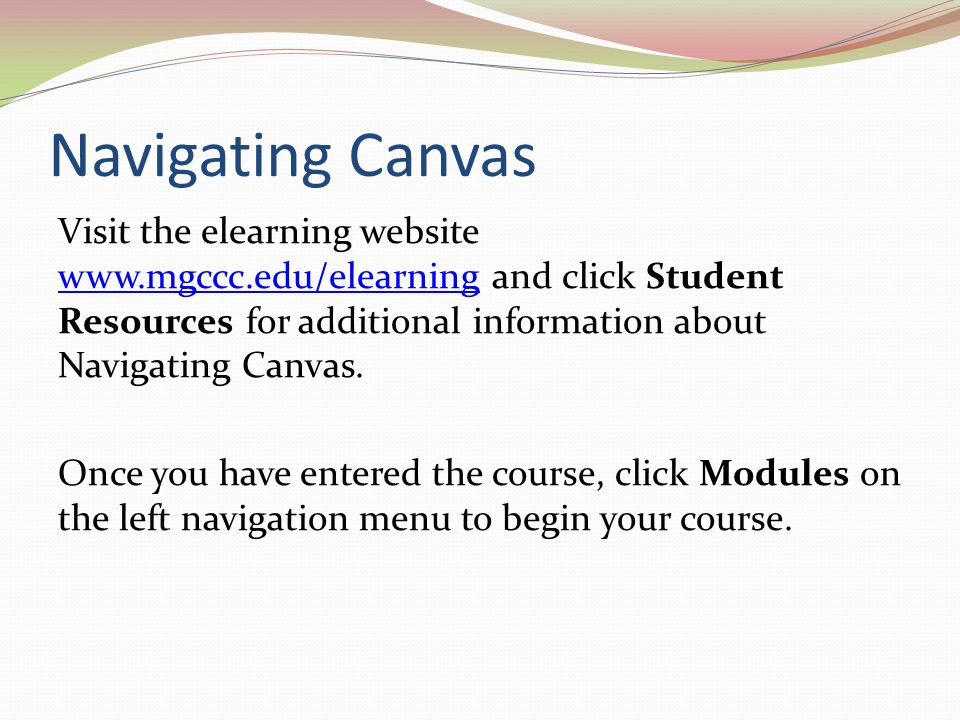 Navigating Canvas

Visit the elearning website www.mgccc.edu/elearning and click Student Resources for additional information about Navigating Canvas.

Once you have entered the course, click Modules on the left navigation menu to begin your course.